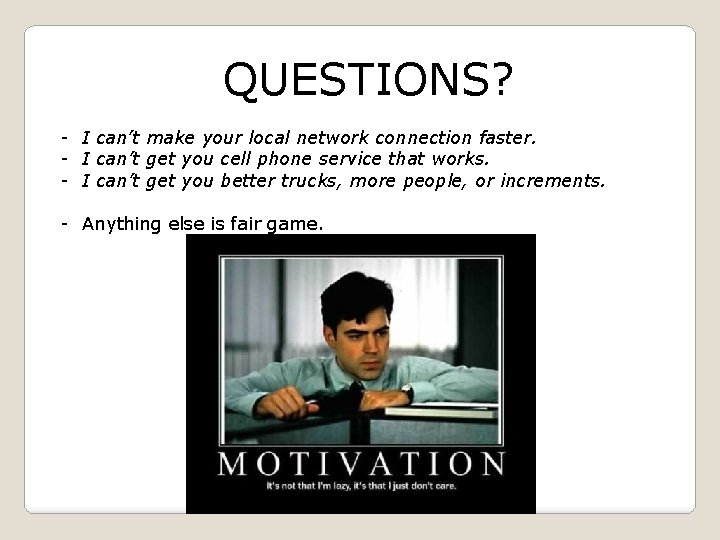 QUESTIONS?

- I can't make your local network connection faster.
- I can't get you cell phone service that works.
- I can't get you better trucks, more people, or increments.

- Anything else is fair game.

MOTIVATION

It's not that I'm lazy, it's that I just don't care.